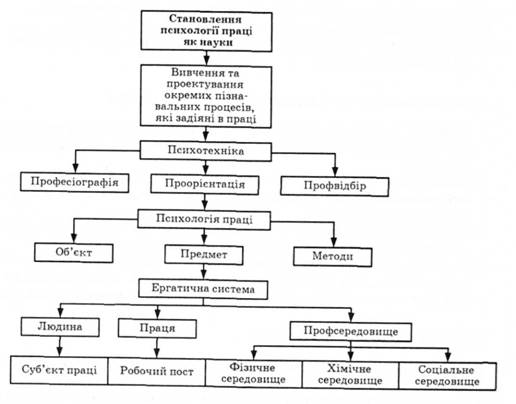 Становлення психології праці як науки

Вивчення та проектування окремих пізнавальних процесів, які задіяні в праці

Психотехніка

Професіографія

Проорієнтація

Профвідбір

Психологія праці

Об'єкт

Предмет

Методи

Ергатична система

Людина

Праця

Профсередовище

Суб'єкт праці

Робочий пост

Фізичне середовище

Хімічне середовище

Соціальне середовище